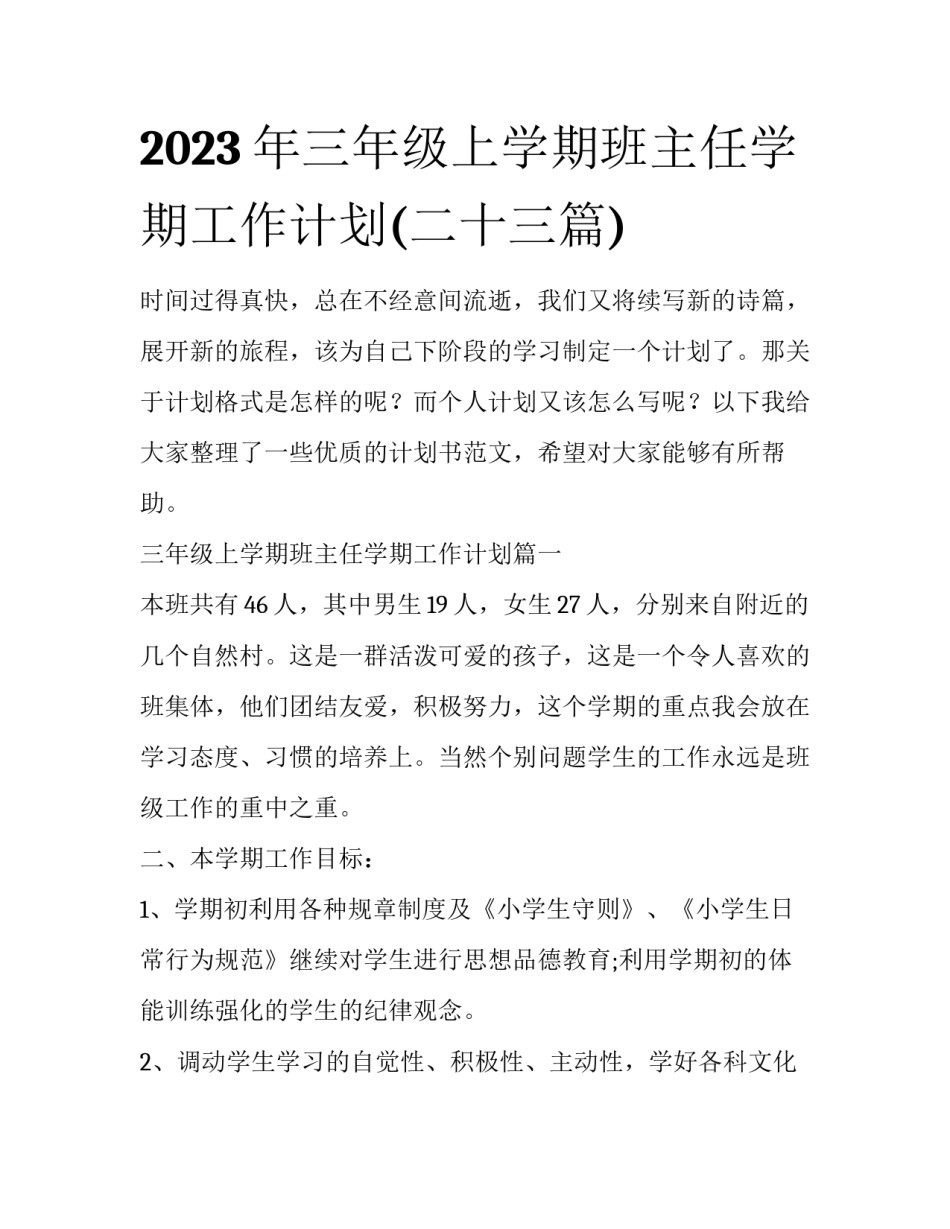 2023年三年级上学期班主任学期工作计划(二十三篇)

时间过得真快，总在不经意间流逝，我们又将续写新的诗篇，展开新的旅程，该为自己下阶段的学习制定一个计划了。那关于计划格式是怎样的呢？而个人计划又该怎么写呢？以下我给大家整理了一些优质的计划书范文，希望对大家能够有所帮助。

三年级上学期班主任学期工作计划篇一

本班共有46人，其中男生19人，女生27人，分别来自附近的几个自然村。这是一群活泼可爱的孩子，这是一个令人喜欢的班集体，他们团结友爱，积极努力，这个学期的重点我会放在学习态度、习惯的培养上。当然个别问题学生的工作永远是班级工作的重中之重。

二、本学期工作目标：

1、学期初利用各种规章制度及《小学生守则》、《小学生日常行为规范》继续对学生进行思想品德教育;利用学期初的体能训练强化的学生的纪律观念。

2、调动学生学习的自觉性、积极性、主动性，学好各科文化